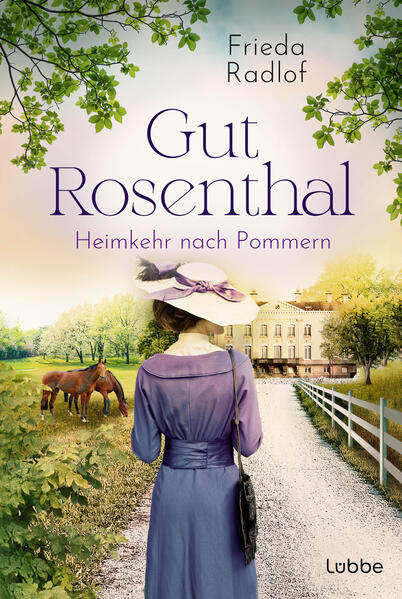 Frieda Radlof

Gut Rosenthal

Heimkehr nach Pommern

Lübbe